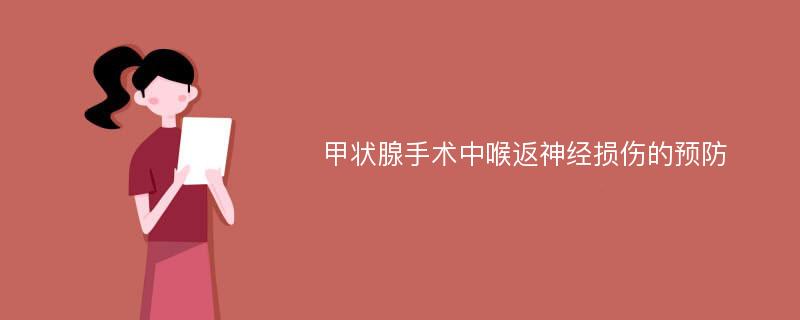 甲状腺手术中喉返神经损伤的预防